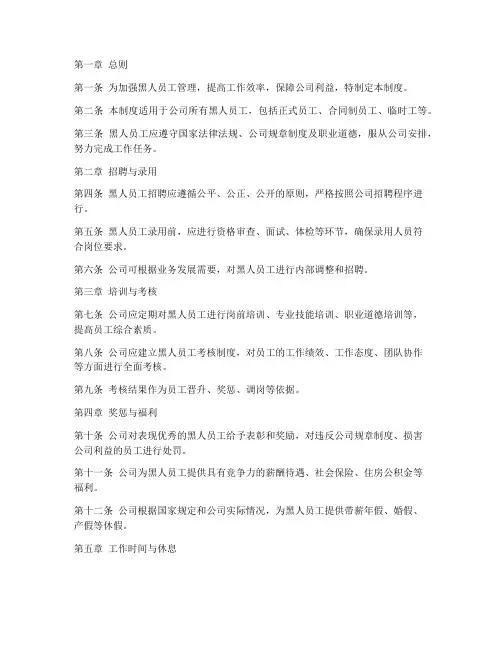 第一章 总则

第一条 为加强黑人员工管理，提高工作效率，保障公司利益，特制定本制度。

第二条 本制度适用于公司所有黑人员工，包括正式员工、合同制员工、临时工等。

第三条 黑人员工应遵守国家法律法规、公司规章制度及职业道德，服从公司安排，努力完成工作任务。

第二章 招聘与录用

第四条 黑人员工招聘应遵循公平、公正、公开的原则，严格按照公司招聘程序进行。

第五条 黑人员工录用前，应进行资格审查、面试、体检等环节，确保录用人员符合岗位要求。

第六条 公司可根据业务发展需要，对黑人员工进行内部调整和招聘。

第三章 培训与考核

第七条 公司应定期对黑人员工进行岗前培训、专业技能培训、职业道德培训等，提高员工综合素质。

第八条 公司应建立黑人员工考核制度，对员工的工作绩效、工作态度、团队协作等方面进行全面考核。

第九条 考核结果作为员工晋升、奖惩、调岗等依据。

第四章 奖惩与福利

第十条 公司对表现优秀的黑人员工给予表彰和奖励，对违反公司规章制度、损害公司利益的员工进行处罚。

第十一条 公司为黑人员工提供具有竞争力的薪酬待遇、社会保险、住房公积金等福利。

第十二条 公司根据国家规定和公司实际情况，为黑人员工提供带薪年假、婚假、产假等休假。

第五章 工作时间与休息